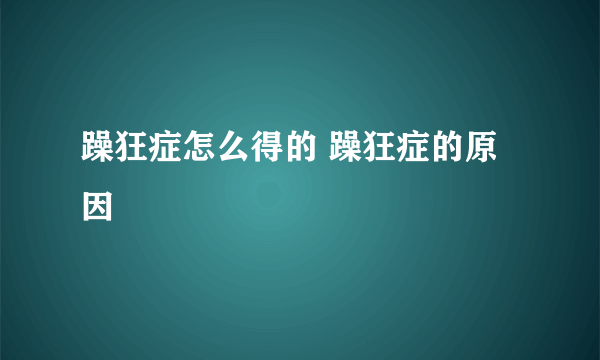 躁狂症怎么得的 躁狂症的原因